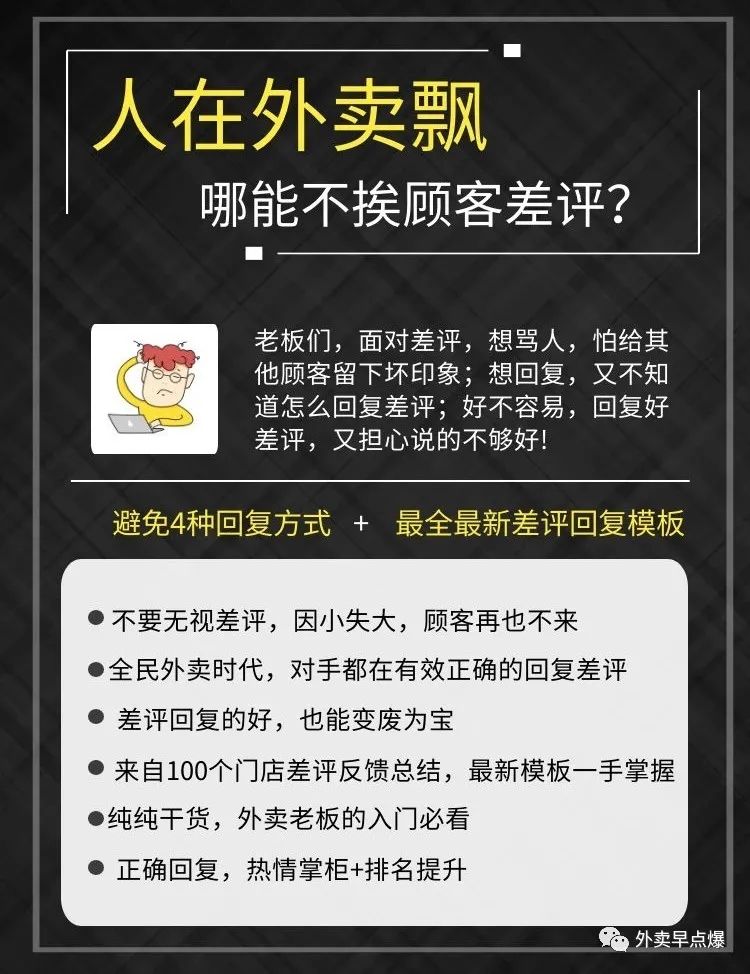 人在外卖飘

哪能不挨顾客差评？

老板们，面对差评，想骂人，怕给其他顾客留下坏印象；想回复，又不知道怎么回复差评；好不容易，回复好差评，又担心说的不够好！

避免4种回复方式　+　最全最新差评回复模板

● 不要无视差评，因小失大，顾客再也不来
● 全民外卖时代，对手都在有效正确的回复差评
● 差评回复的好，也能变废为宝
● 来自100个门店差评反馈总结，最新模板一手掌握
● 纯纯干货，外卖老板的入门必看
● 正确回复，热情掌柜+排名提升

外卖早点爆